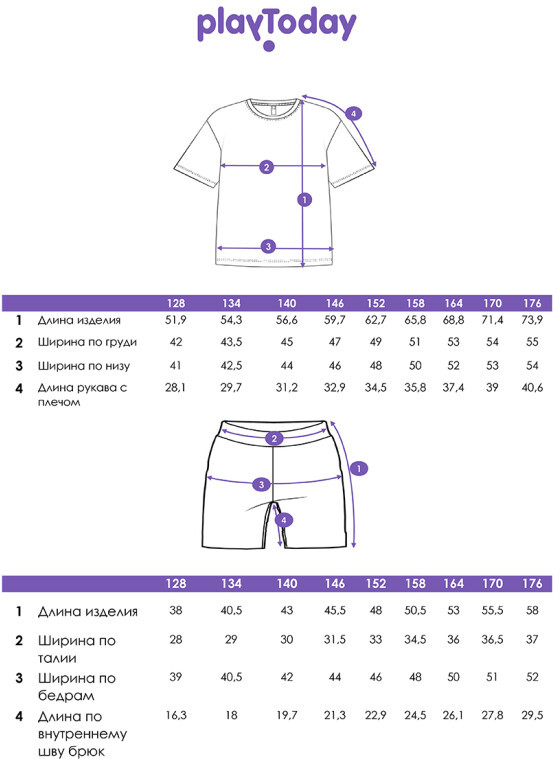 playToday

4
2
1
3

| | | 128 | 134 | 140 | 146 | 152 | 158 | 164 | 170 | 176 |
|---|---|---|---|---|---|---|---|---|---|---|
| 1 | Длина изделия | 51,9 | 54,3 | 56,6 | 59,7 | 62,7 | 65,8 | 68,8 | 71,4 | 73,9 |
| 2 | Ширина по груди | 42 | 43,5 | 45 | 47 | 49 | 51 | 53 | 54 | 55 |
| 3 | Ширина по низу | 41 | 42,5 | 44 | 46 | 48 | 50 | 52 | 53 | 54 |
| 4 | Длина рукава с плечом | 28,1 | 29,7 | 31,2 | 32,9 | 34,5 | 35,8 | 37,4 | 39 | 40,6 |

2
1
3
4

| | | 128 | 134 | 140 | 146 | 152 | 158 | 164 | 170 | 176 |
|---|---|---|---|---|---|---|---|---|---|---|
| 1 | Длина изделия | 38 | 40,5 | 43 | 45,5 | 48 | 50,5 | 53 | 55,5 | 58 |
| 2 | Ширина по талии | 28 | 29 | 30 | 31,5 | 33 | 34,5 | 36 | 36,5 | 37 |
| 3 | Ширина по бедрам | 39 | 40,5 | 42 | 44 | 46 | 48 | 50 | 51 | 52 |
| 4 | Длина по внутреннему шву брюк | 16,3 | 18 | 19,7 | 21,3 | 22,9 | 24,5 | 26,1 | 27,8 | 29,5 |